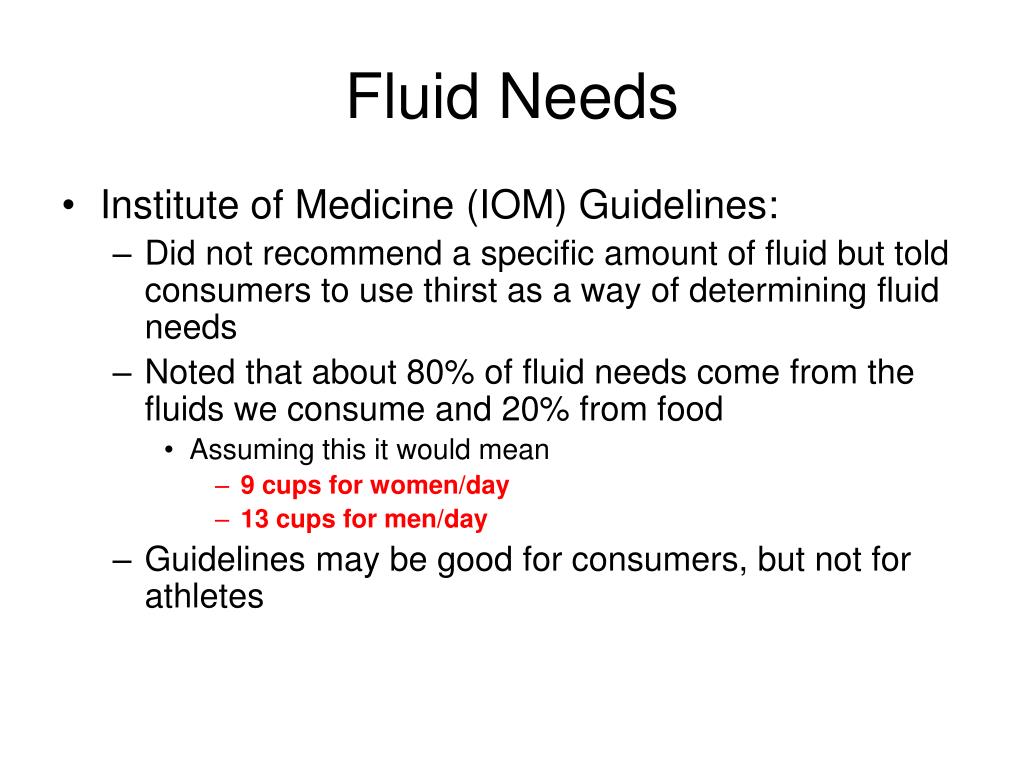 Fluid Needs

• Institute of Medicine (IOM) Guidelines:
– Did not recommend a specific amount of fluid but told consumers to use thirst as a way of determining fluid needs
– Noted that about 80% of fluid needs come from the fluids we consume and 20% from food
• Assuming this it would mean
– 9 cups for women/day
– 13 cups for men/day
– Guidelines may be good for consumers, but not for athletes